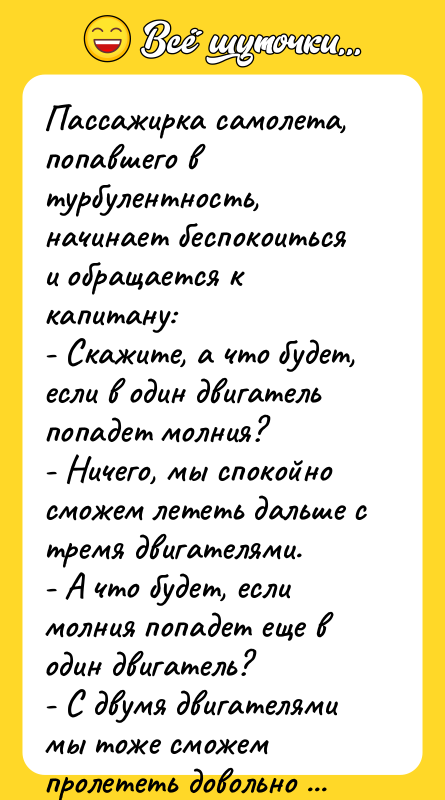 Всё шуточки...

Пассажирка самолета, попавшего в турбулентность, начинает беспокоиться и обращается к капитану:
- Скажите, а что будет, если в один двигатель попадет молния?
- Ничего, мы спокойно сможем лететь дальше с тремя двигателями.
- А что будет, если молния попадет еще в один двигатель?
- С двумя двигателями мы тоже сможем пролететь довольно ...